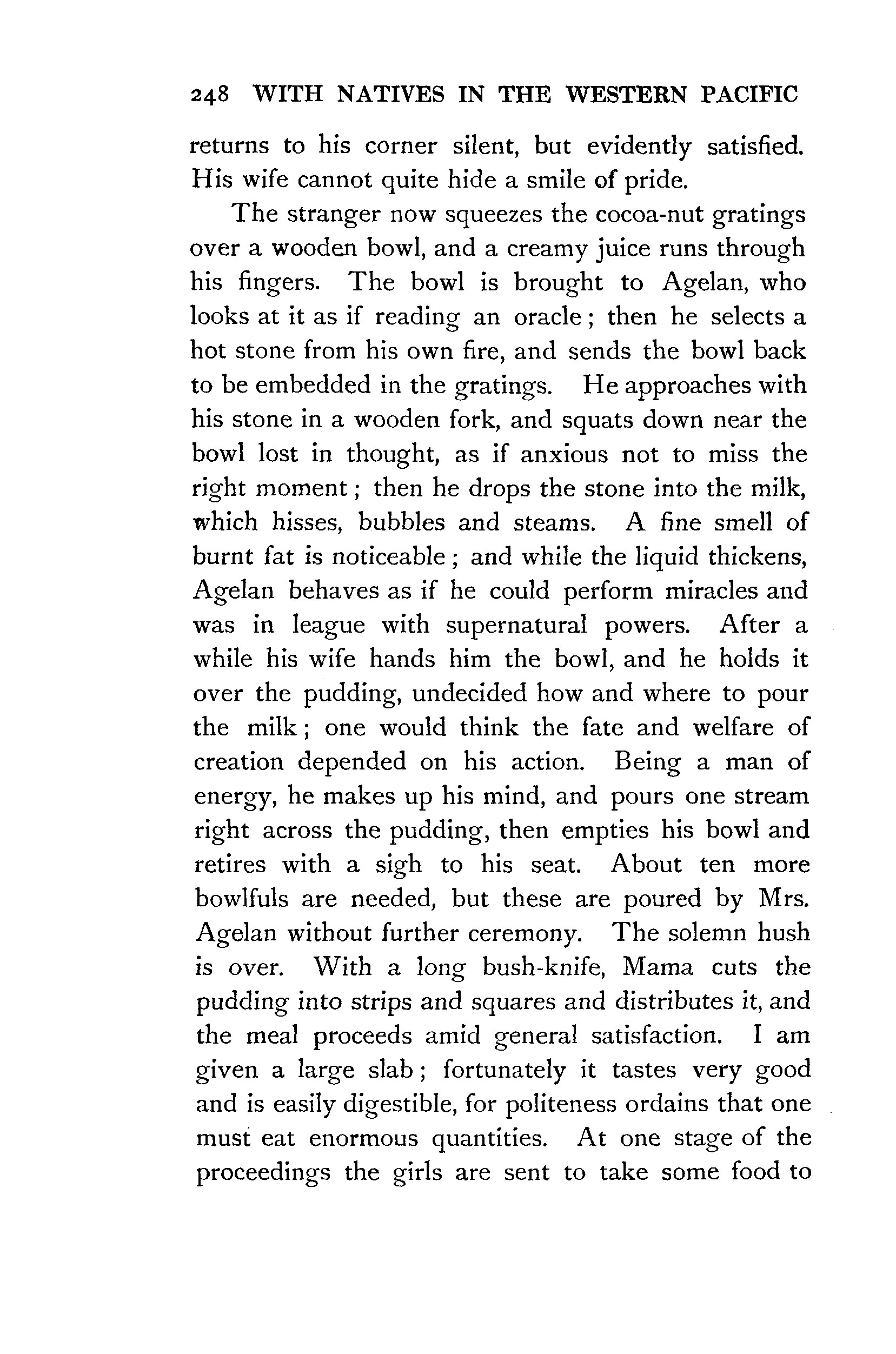 248 WITH NATIVES IN THE WESTERN PACIFIC

returns to his corner silent, but evidently satisfied. His wife cannot quite hide a smile of pride.

The stranger now squeezes the cocoa-nut gratings over a wooden bowl, and a creamy juice runs through his fingers. The bowl is brought to Agelan, who looks at it as if reading an oracle; then he selects a hot stone from his own fire, and sends the bowl back to be embedded in the gratings. He approaches with his stone in a wooden fork, and squats down near the bowl lost in thought, as if anxious not to miss the right moment; then he drops the stone into the milk, which hisses, bubbles and steams. A fine smell of burnt fat is noticeable; and while the liquid thickens, Agelan behaves as if he could perform miracles and was in league with supernatural powers. After a while his wife hands him the bowl, and he holds it over the pudding, undecided how and where to pour the milk; one would think the fate and welfare of creation depended on his action. Being a man of energy, he makes up his mind, and pours one stream right across the pudding, then empties his bowl and retires with a sigh to his seat. About ten more bowlfuls are needed, but these are poured by Mrs. Agelan without further ceremony. The solemn hush is over. With a long bush-knife, Mama cuts the pudding into strips and squares and distributes it, and the meal proceeds amid general satisfaction. I am given a large slab; fortunately it tastes very good and is easily digestible, for politeness ordains that one must eat enormous quantities. At one stage of the proceedings the girls are sent to take some food to